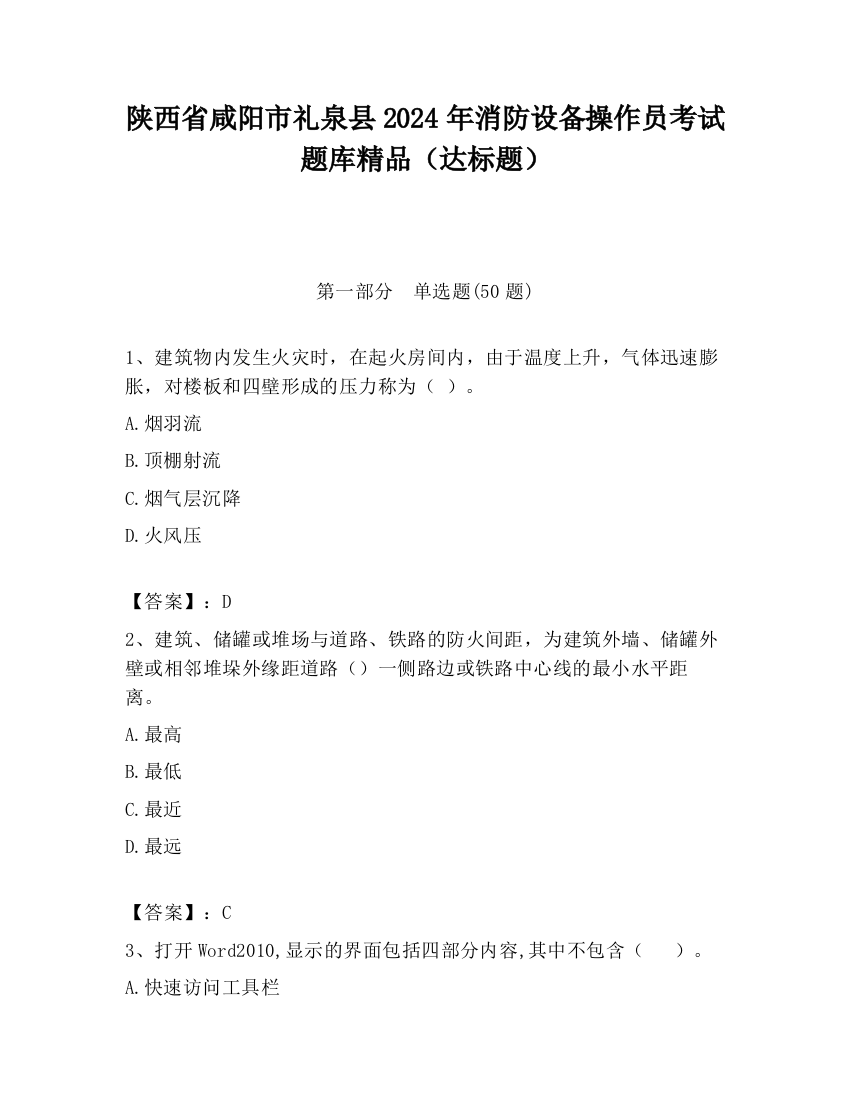 陕西省咸阳市礼泉县2024年消防设备操作员考试题库精品（达标题）

第一部分　单选题(50题)

1、建筑物内发生火灾时，在起火房间内，由于温度上升，气体迅速膨胀，对楼板和四壁形成的压力称为（ ）。

A.烟羽流

B.顶棚射流

C.烟气层沉降

D.火风压

【答案】：D

2、建筑、储罐或堆场与道路、铁路的防火间距，为建筑外墙、储罐外壁或相邻堆垛外缘距道路（）一侧路边或铁路中心线的最小水平距离。

A.最高

B.最低

C.最近

D.最远

【答案】：C

3、打开Word2010,显示的界面包括四部分内容,其中不包含（　　）。

A.快速访问工具栏